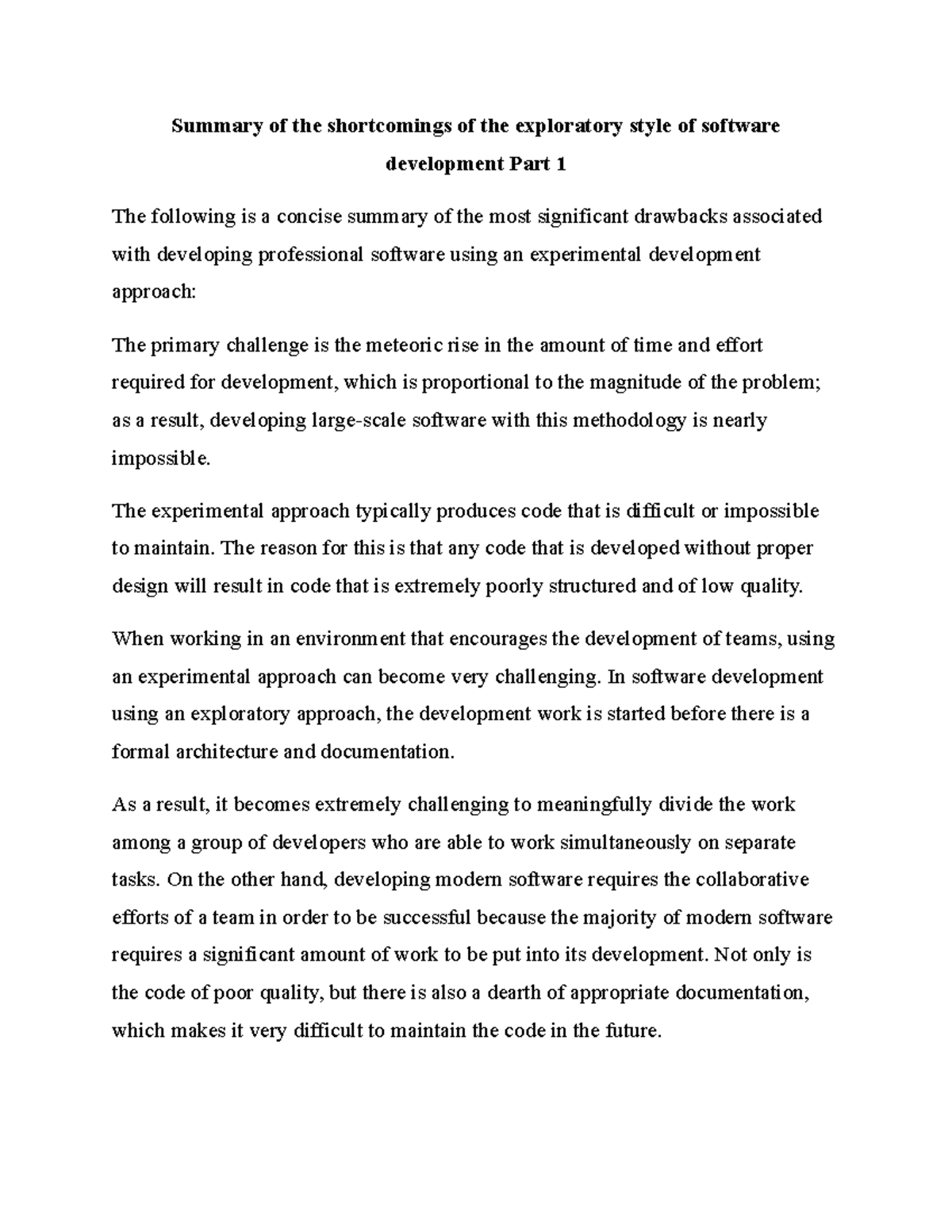 Summary of the shortcomings of the exploratory style of software development Part 1

The following is a concise summary of the most significant drawbacks associated with developing professional software using an experimental development approach:

The primary challenge is the meteoric rise in the amount of time and effort required for development, which is proportional to the magnitude of the problem; as a result, developing large-scale software with this methodology is nearly impossible.

The experimental approach typically produces code that is difficult or impossible to maintain. The reason for this is that any code that is developed without proper design will result in code that is extremely poorly structured and of low quality.

When working in an environment that encourages the development of teams, using an experimental approach can become very challenging. In software development using an exploratory approach, the development work is started before there is a formal architecture and documentation.

As a result, it becomes extremely challenging to meaningfully divide the work among a group of developers who are able to work simultaneously on separate tasks. On the other hand, developing modern software requires the collaborative efforts of a team in order to be successful because the majority of modern software requires a significant amount of work to be put into its development. Not only is the code of poor quality, but there is also a dearth of appropriate documentation, which makes it very difficult to maintain the code in the future.